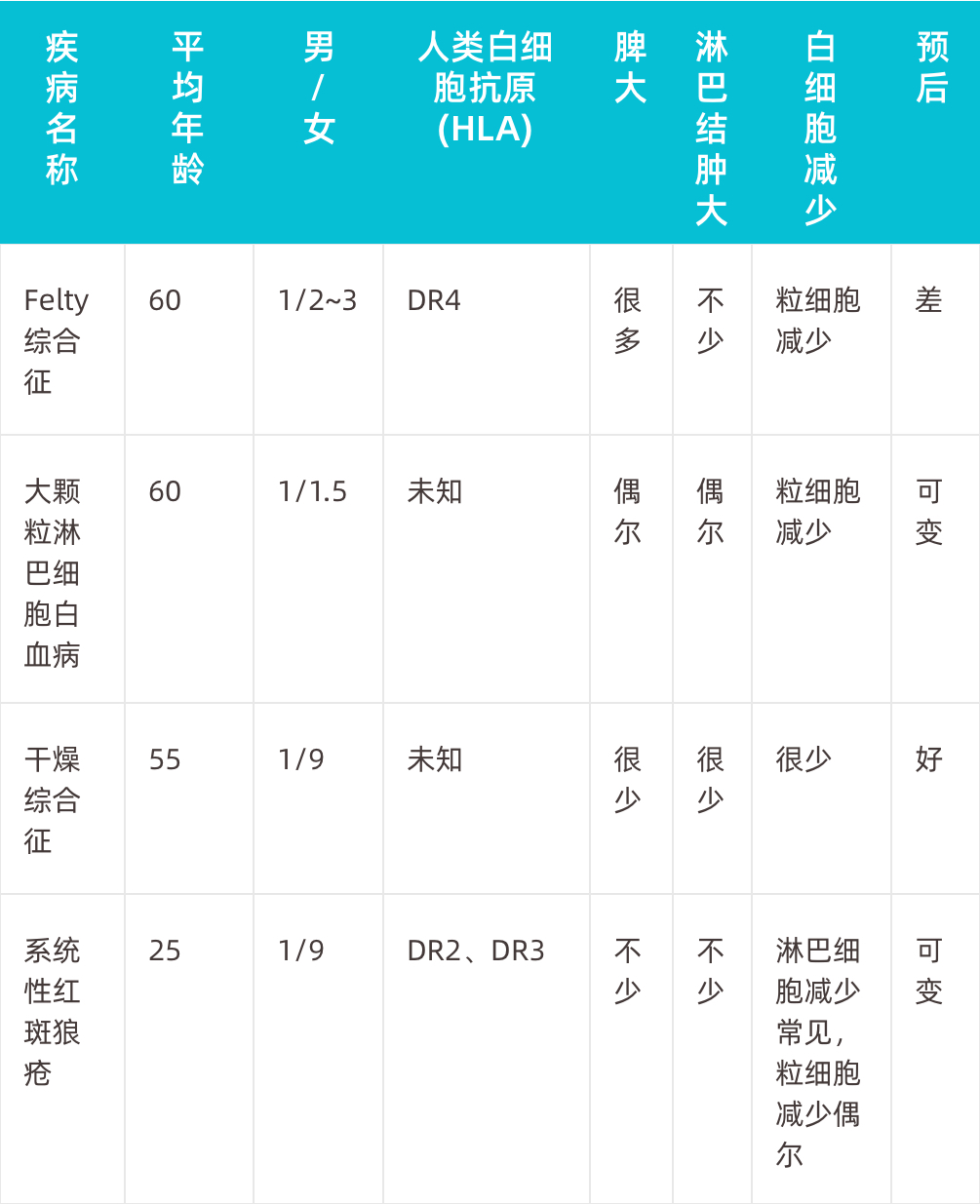 | 疾病名称 | 平均年龄 | 男/女 | 人类白细胞抗原(HLA) | 脾大 | 淋巴结肿大 | 白细胞减少 | 预后 |
|---|---|---|---|---|---|---|---|
| Felty综合征 | 60 | 1/2~3 | DR4 | 很多 | 不少 | 粒细胞减少 | 差 |
| 大颗粒淋巴细胞白血病 | 60 | 1/1.5 | 未知 | 偶尔 | 偶尔 | 粒细胞减少 | 可变 |
| 干燥综合征 | 55 | 1/9 | 未知 | 很少 | 很少 | 很少 | 好 |
| 系统性红斑狼疮 | 25 | 1/9 | DR2、DR3 | 不少 | 不少 | 淋巴细胞减少常见，粒细胞减少偶尔 | 可变 |